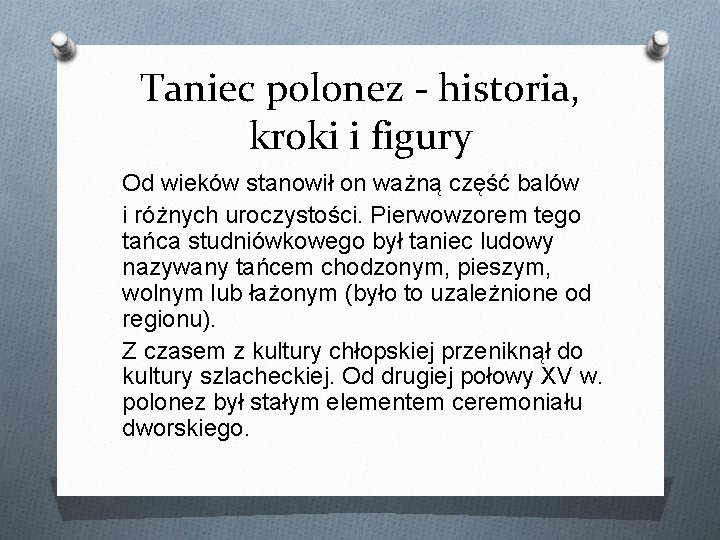 Taniec polonez - historia, kroki i figury

Od wieków stanowił on ważną część balów i różnych uroczystości. Pierwowzorem tego tańca studniówkowego był taniec ludowy nazywany tańcem chodzonym, pieszym, wolnym lub łażonym (było to uzależnione od regionu).

Z czasem z kultury chłopskiej przeniknął do kultury szlacheckiej. Od drugiej połowy XV w. polonez był stałym elementem ceremoniału dworskiego.